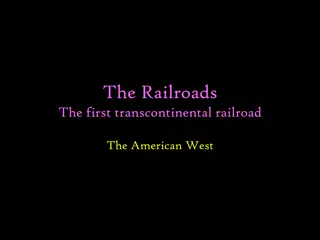 The Railroads
The first transcontinental railroad

The American West